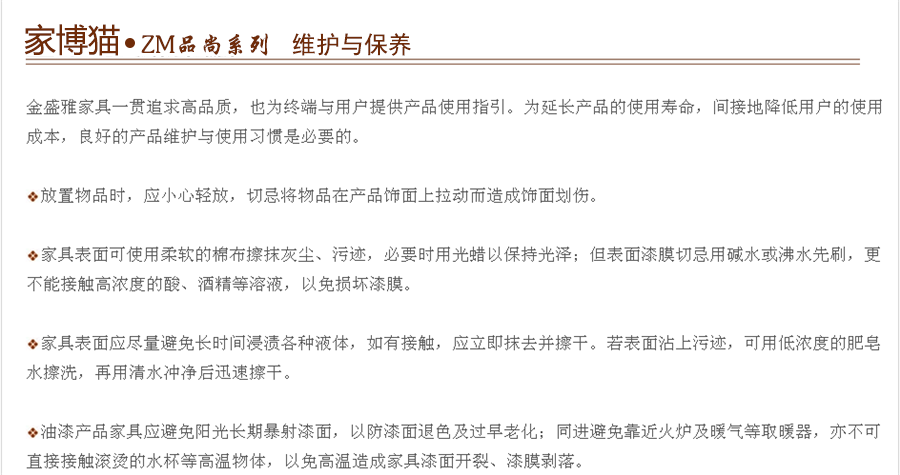 家博猫•ZM品尚系列 维护与保养

金盛雅家具一贯追求高品质，也为终端与用户提供产品使用指引。为延长产品的使用寿命，间接地降低用户的使用成本，良好的产品维护与使用习惯是必要的。

❖放置物品时，应小心轻放，切忌将物品在产品饰面上拉动而造成饰面划伤。

❖家具表面可使用柔软的棉布擦抹灰尘、污迹，必要时用光蜡以保持光泽；但表面漆膜切忌用碱水或沸水先刷，更不能接触高浓度的酸、酒精等溶液，以免损坏漆膜。

❖家具表面应尽量避免长时间浸渍各种液体，如有接触，应立即抹去并擦干。若表面沾上污迹，可用低浓度的肥皂水擦洗，再用清水冲净后迅速擦干。

❖油漆产品家具应避免阳光长期暴射漆面，以防漆面退色及过早老化；同进避免靠近火炉及暖气等取暖器，亦不可直接接触滚烫的水杯等高温物体，以免高温造成家具漆面开裂、漆膜剥落。